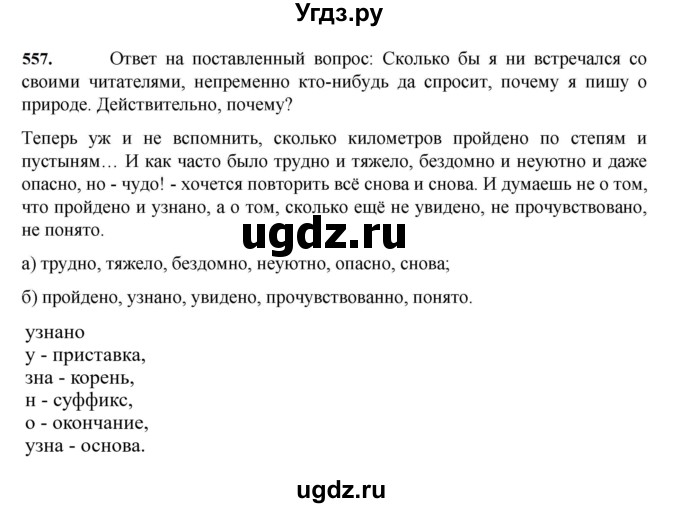 Угдз.ру

557. Ответ на поставленный вопрос: Сколько бы я ни встречался со своими читателями, непременно кто-нибудь да спросит, почему я пишу о природе. Действительно, почему?

Теперь уж и не вспомнить, сколько километров пройдено по степям и пустыням… И как часто было трудно и тяжело, бездомно и неуютно и даже опасно, но - чудо! - хочется повторить всё снова и снова. И думаешь не о том, что пройдено и узнано, а о том, сколько ещё не увидено, не прочувствовано, не понято.

ugdz.ru

а) трудно, тяжело, бездомно, неуютно, опасно, снова;

б) пройдено, узнано, увидено, прочувствованно, понято.

узнано
у - приставка,
зна - корень,
н - суффикс,
о - окончание,
узна - основа.

ugdz.ru